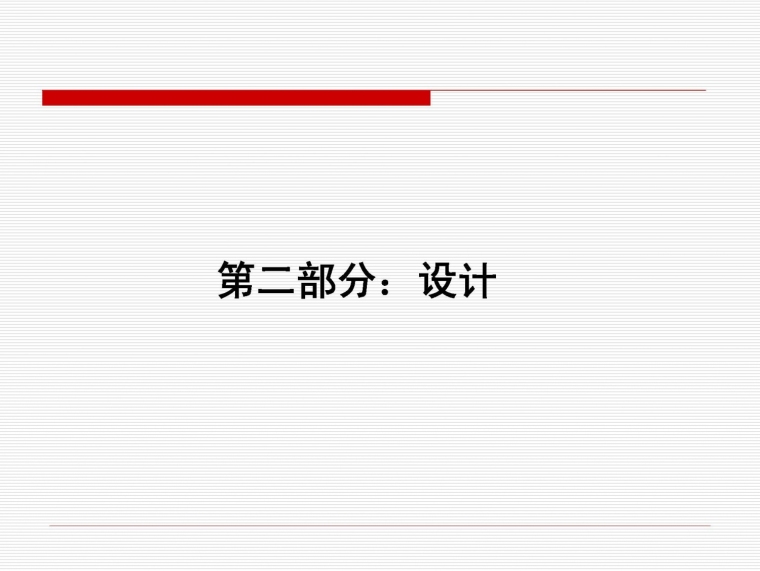 第二部分：设计